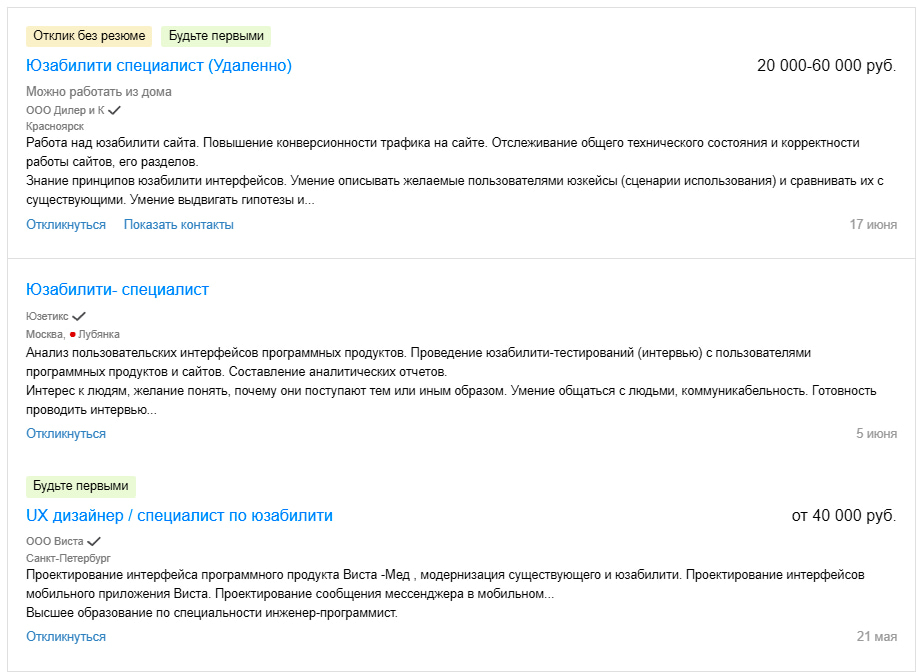 Отклик без резюме Будьте первыми

Юзабилити специалист (Удаленно)

20 000-60 000 руб.

Можно работать из дома

ООО Дилер и К

Красноярск

Работа над юзабилити сайта. Повышение конверсионности трафика на сайте. Отслеживание общего технического состояния и корректности работы сайтов, его разделов.

Знание принципов юзабилити интерфейсов. Умение описывать желаемые пользователями юзкейсы (сценарии использования) и сравнивать их с существующими. Умение выдвигать гипотезы и...

Откликнуться Показать контакты

17 июня

Юзабилити- специалист

Юзетикс

Москва, Лубянка

Анализ пользовательских интерфейсов программных продуктов. Проведение юзабилити-тестирований (интервью) с пользователями программных продуктов и сайтов. Составление аналитических отчетов.

Интерес к людям, желание понять, почему они поступают тем или иным образом. Умение общаться с людьми, коммуникабельность. Готовность проводить интервью...

Откликнуться

5 июня

Будьте первыми

UX дизайнер / специалист по юзабилити

от 40 000 руб.

ООО Виста

Санкт-Петербург

Проектирование интерфейса программного продукта Виста -Мед , модернизация существующего и юзабилити. Проектирование интерфейсов мобильного приложения Виста. Проектирование сообщения мессенджера в мобильном...

Высшее образование по специальности инженер-программист.

Откликнуться

21 мая